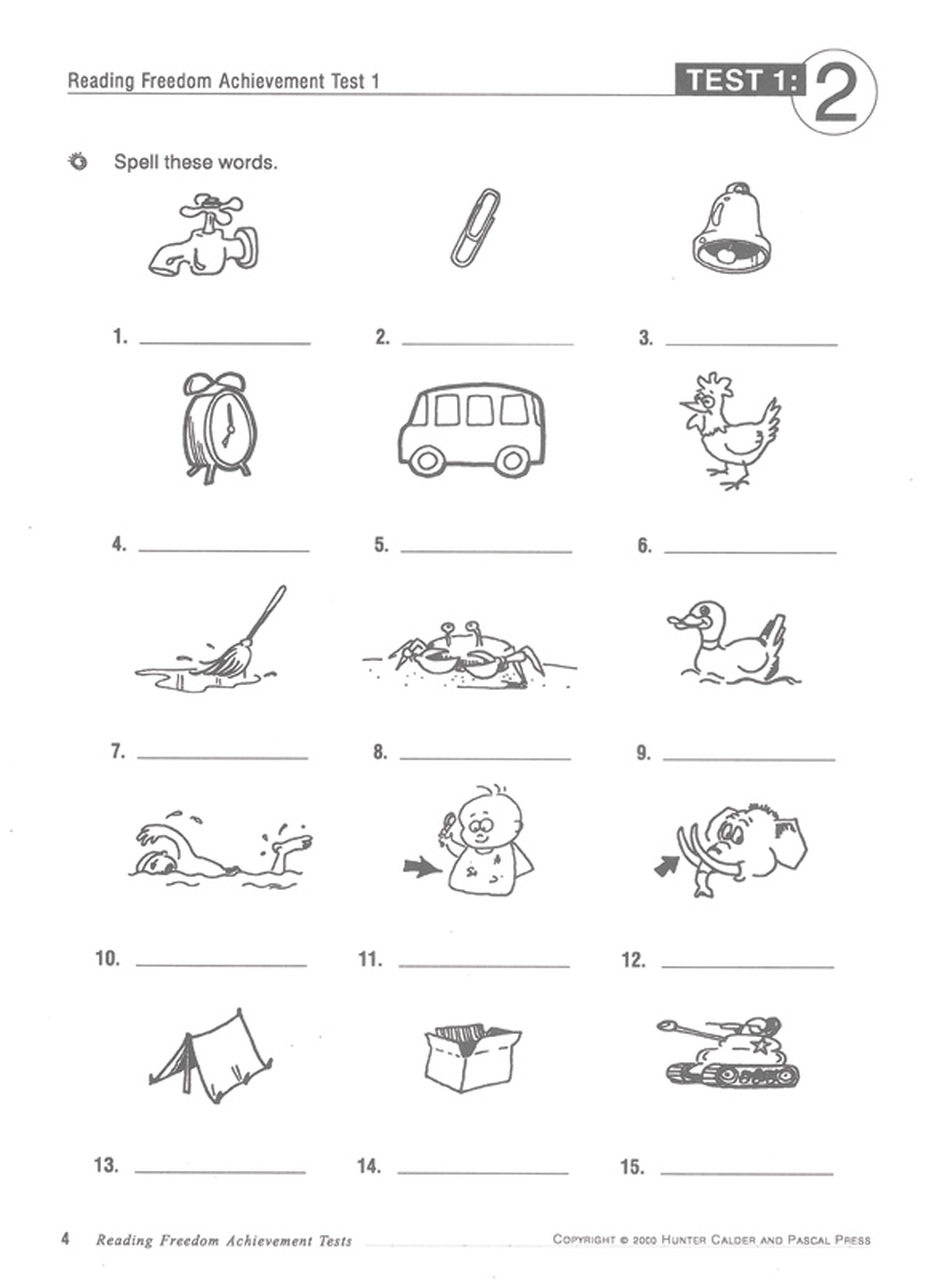 Reading Freedom Achievement Test 1

TEST 1: 2

Spell these words.

1. ____________ 2. ____________ 3. ____________

4. ____________ 5. ____________ 6. ____________

7. ____________ 8. ____________ 9. ____________

10. ____________ 11. ____________ 12. ____________

13. ____________ 14. ____________ 15. ____________

4 Reading Freedom Achievement Tests COPYRIGHT © 2000 HUNTER CALDER AND PASCAL PRESS